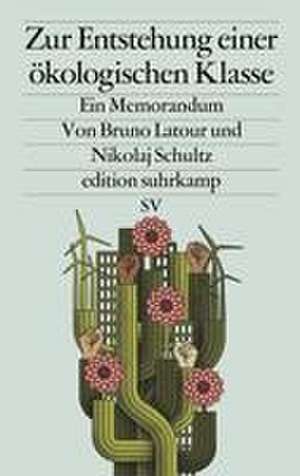 Zur Entstehung einer ökologischen Klasse

Ein Memorandum

Von Bruno Latour und Nikolaj Schultz

edition suhrkamp

SV